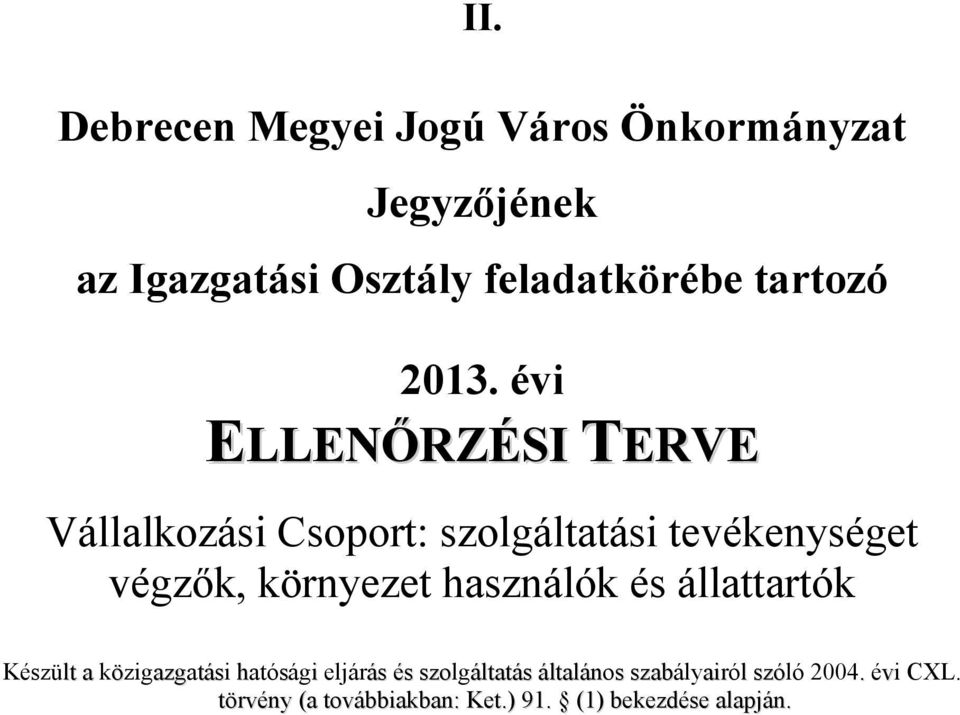 II.

Debrecen Megyei Jogú Város Önkormányzat

Jegyzőjének

az Igazgatási Osztály feladatkörébe tartozó

2013. évi

ELLENŐRZÉSI TERVE

Vállalkozási Csoport: szolgáltatási tevékenységet végzők, környezet használók és állattartók

Készült a közigazgatási hatósági eljárás és szolgáltatás általános szabályairól szóló 2004. évi CXL. törvény (a továbbiakban: Ket.) 91. § (1) bekezdése alapján.